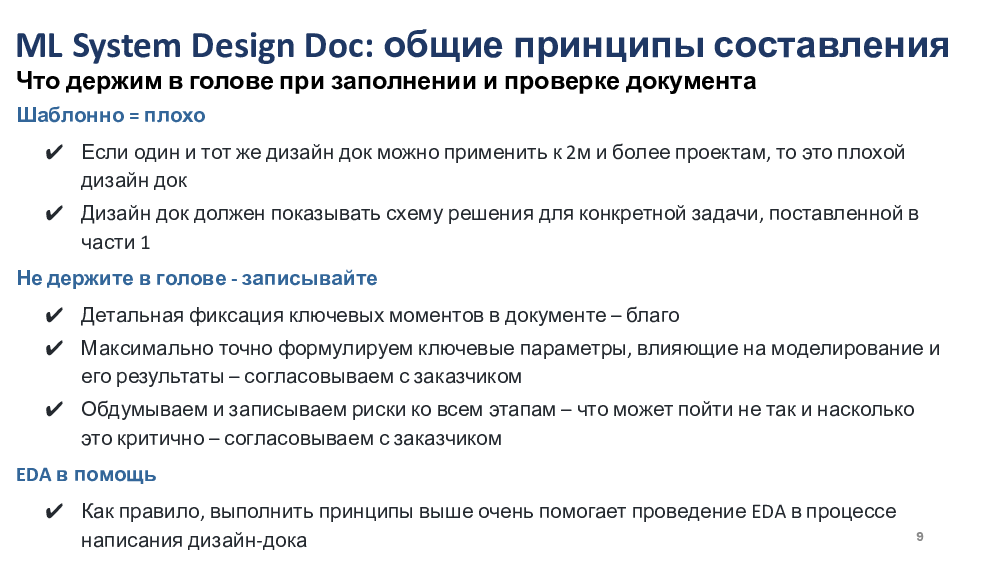 ML System Design Doc: общие принципы составления

Что держим в голове при заполнении и проверке документа

Шаблонно = плохо

✔ Если один и тот же дизайн док можно применить к 2м и более проектам, то это плохой дизайн док

✔ Дизайн док должен показывать схему решения для конкретной задачи, поставленной в части 1

Не держите в голове - записывайте

✔ Детальная фиксация ключевых моментов в документе – благо

✔ Максимально точно формулируем ключевые параметры, влияющие на моделирование и его результаты – согласовываем с заказчиком

✔ Обдумываем и записываем риски ко всем этапам – что может пойти не так и насколько это критично – согласовываем с заказчиком

EDA в помощь

✔ Как правило, выполнить принципы выше очень помогает проведение EDA в процессе написания дизайн-дока

9